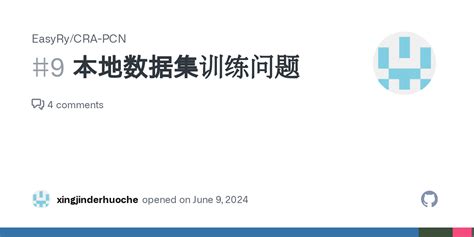 EasyRy/CRA-PCN

#9 本地数据集训练问题

4 comments

xingjinderhuoche opened on June 9, 2024